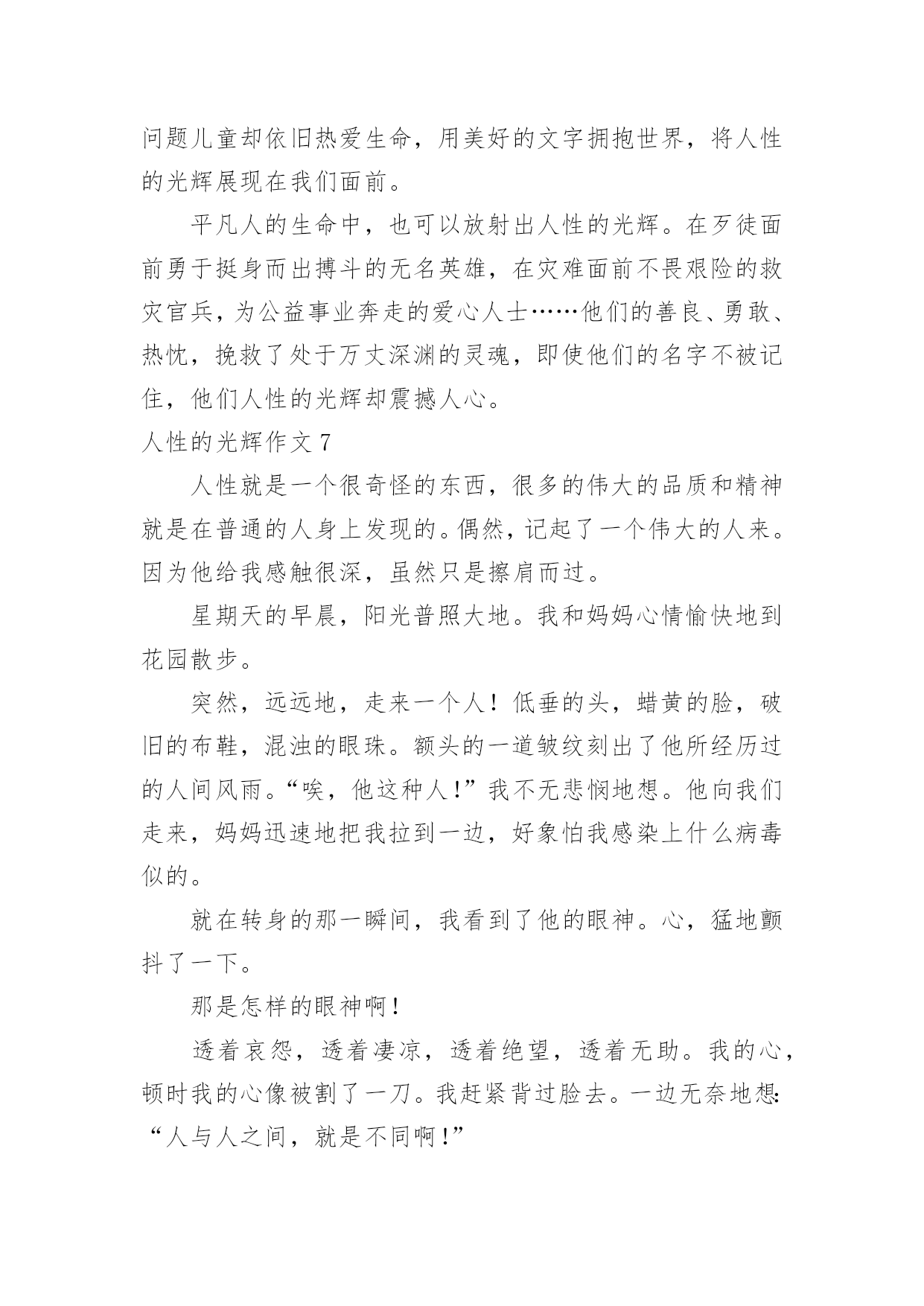 问题儿童却依旧热爱生命，用美好的文字拥抱世界，将人性的光辉展现在我们面前。

平凡人的生命中，也可以放射出人性的光辉。在歹徒面前勇于挺身而出搏斗的无名英雄，在灾难面前不畏艰险的救灾官兵，为公益事业奔走的爱心人士……他们的善良、勇敢、热忱，挽救了处于万丈深渊的灵魂，即使他们的名字不被记住，他们人性的光辉却震撼人心。

人性的光辉作文 7

人性就是一个很奇怪的东西，很多的伟大的品质和精神就是在普通的人身上发现的。偶然，记起了一个伟大的人来。因为他给我感触很深，虽然只是擦肩而过。

星期天的早晨，阳光普照大地。我和妈妈心情愉快地到花园散步。

突然，远远地，走来一个人！低垂的头，蜡黄的脸，破旧的布鞋，混浊的眼珠。额头的一道皱纹刻出了他所经历过的人间风雨。“唉，他这种人！”我不无悲悯地想。他向我们走来，妈妈迅速地把我拉到一边，好象怕我感染上什么病毒似的。

就在转身的那一瞬间，我看到了他的眼神。心，猛地颤抖了一下。

那是怎样的眼神啊！

透着哀怨，透着凄凉，透着绝望，透着无助。我的心，顿时我的心像被割了一刀。我赶紧背过脸去。一边无奈地想：“人与人之间，就是不同啊！”